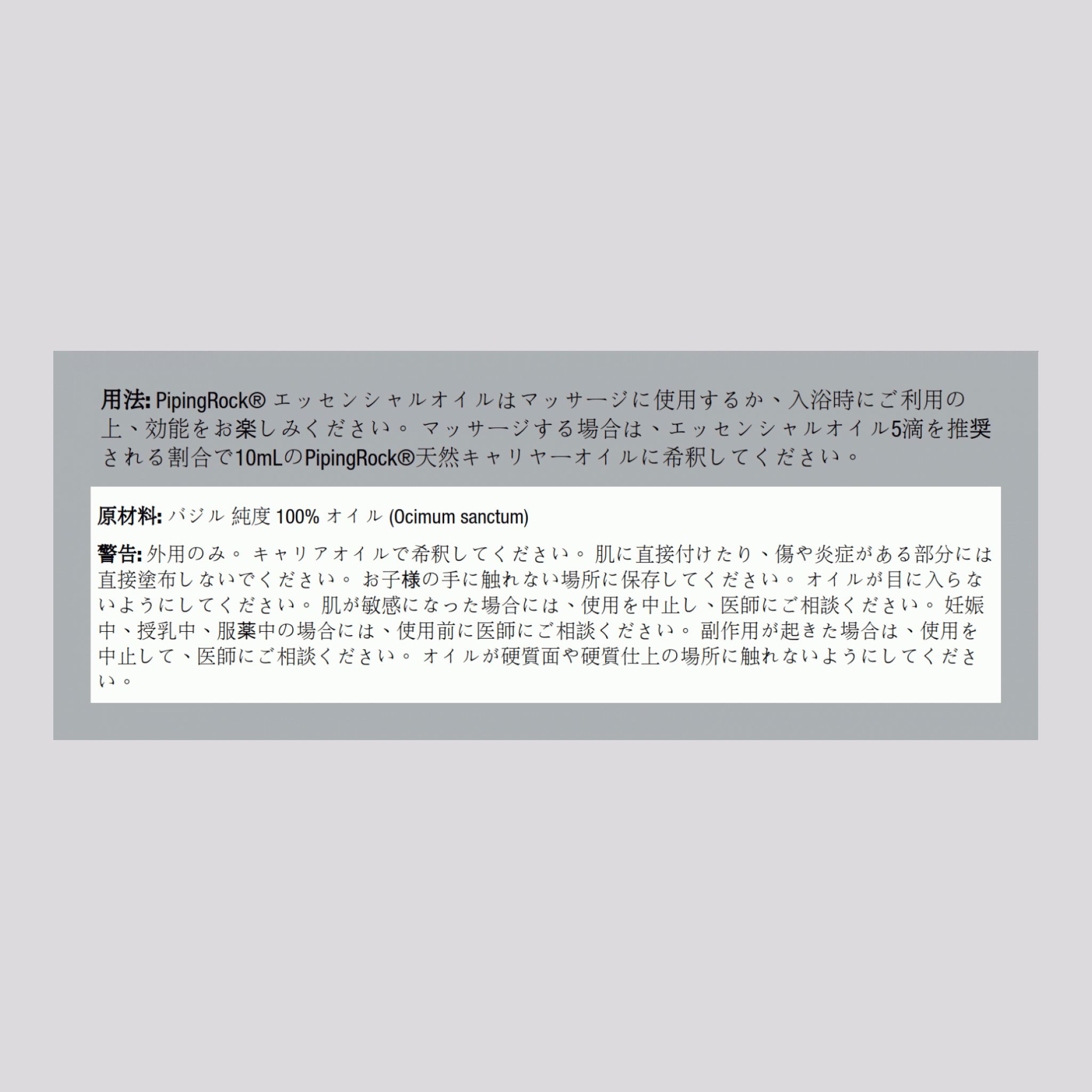 用法: PipingRock® エッセンシャルオイルはマッサージに使用するか、入浴時にご利用の上、効能をお楽しみください。 マッサージする場合は、エッセンシャルオイル5滴を推奨される割合で10mLのPipingRock®天然キャリヤーオイルに希釈してください。

原材料: バジル 純度 100% オイル (Ocimum sanctum)

警告: 外用のみ。 キャリアオイルで希釈してください。 肌に直接付けたり、傷や炎症がある部分には直接塗布しないでください。 お子様の手に触れない場所に保存してください。 オイルが目に入らないようにしてください。 肌が敏感になった場合には、使用を中止し、医師にご相談ください。 妊娠中、授乳中、服薬中の場合には、使用前に医師にご相談ください。 副作用が起きた場合は、使用を中止して、医師にご相談ください。 オイルが硬質面や硬質仕上の場所に触れないようにしてください。